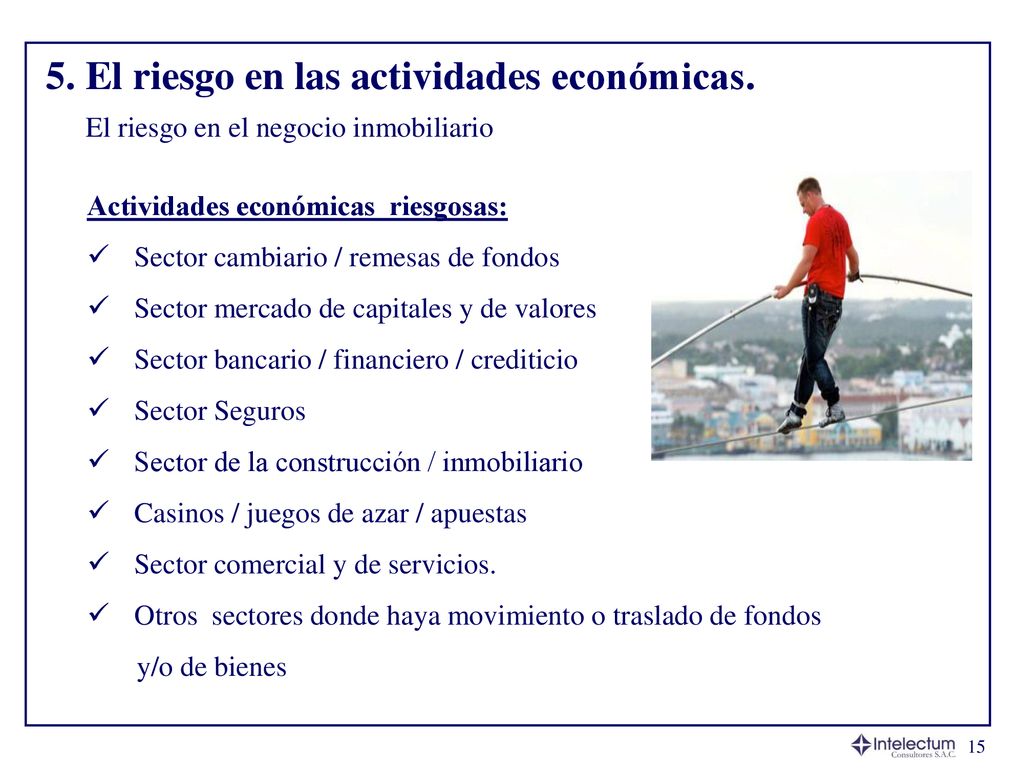 5. El riesgo en las actividades económicas.

El riesgo en el negocio inmobiliario

Actividades económicas riesgosas:

✓ Sector cambiario / remesas de fondos
✓ Sector mercado de capitales y de valores
✓ Sector bancario / financiero / crediticio
✓ Sector Seguros
✓ Sector de la construcción / inmobiliario
✓ Casinos / juegos de azar / apuestas
✓ Sector comercial y de servicios.
✓ Otros sectores donde haya movimiento o traslado de fondos y/o de bienes

Intelectum Consultores S.A.C.

15